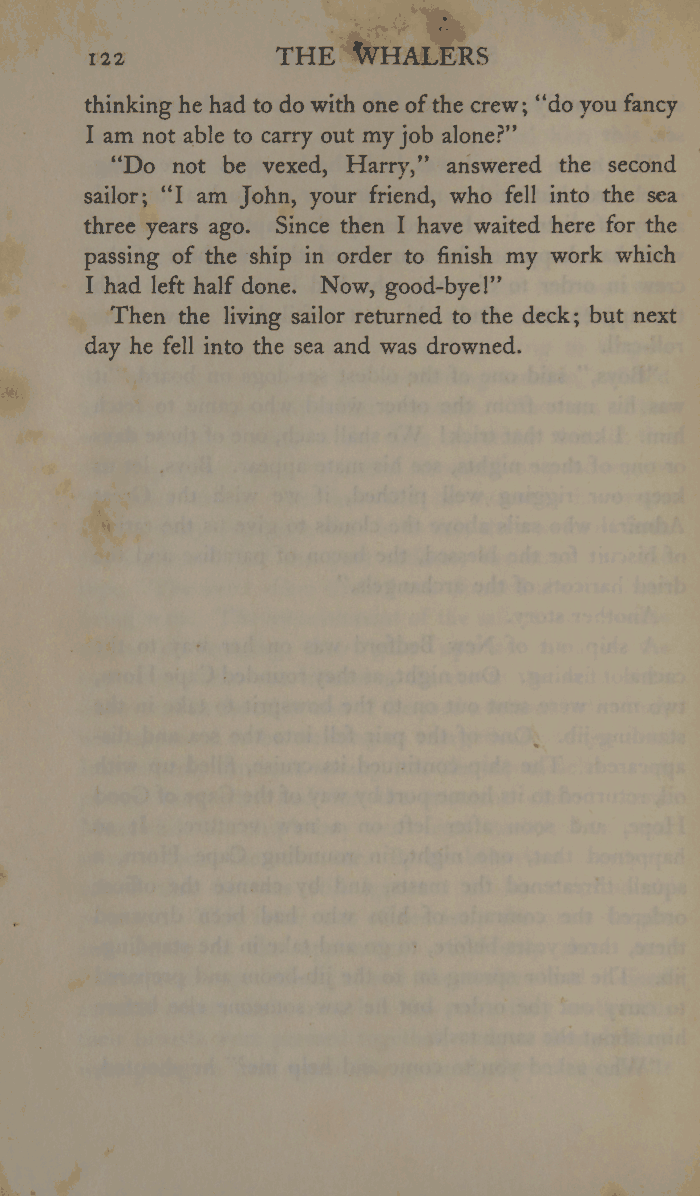 122 THE WHALERS

thinking he had to do with one of the crew; "do you fancy I am not able to carry out my job alone?"

"Do not be vexed, Harry," answered the second sailor; "I am John, your friend, who fell into the sea three years ago. Since then I have waited here for the passing of the ship in order to finish my work which I had left half done. Now, good-bye!"

Then the living sailor returned to the deck; but next day he fell into the sea and was drowned.